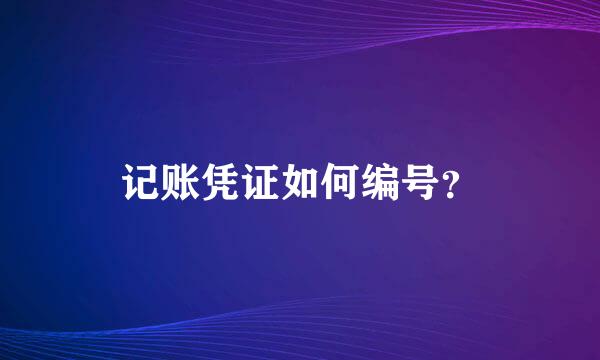 记账凭证如何编号?